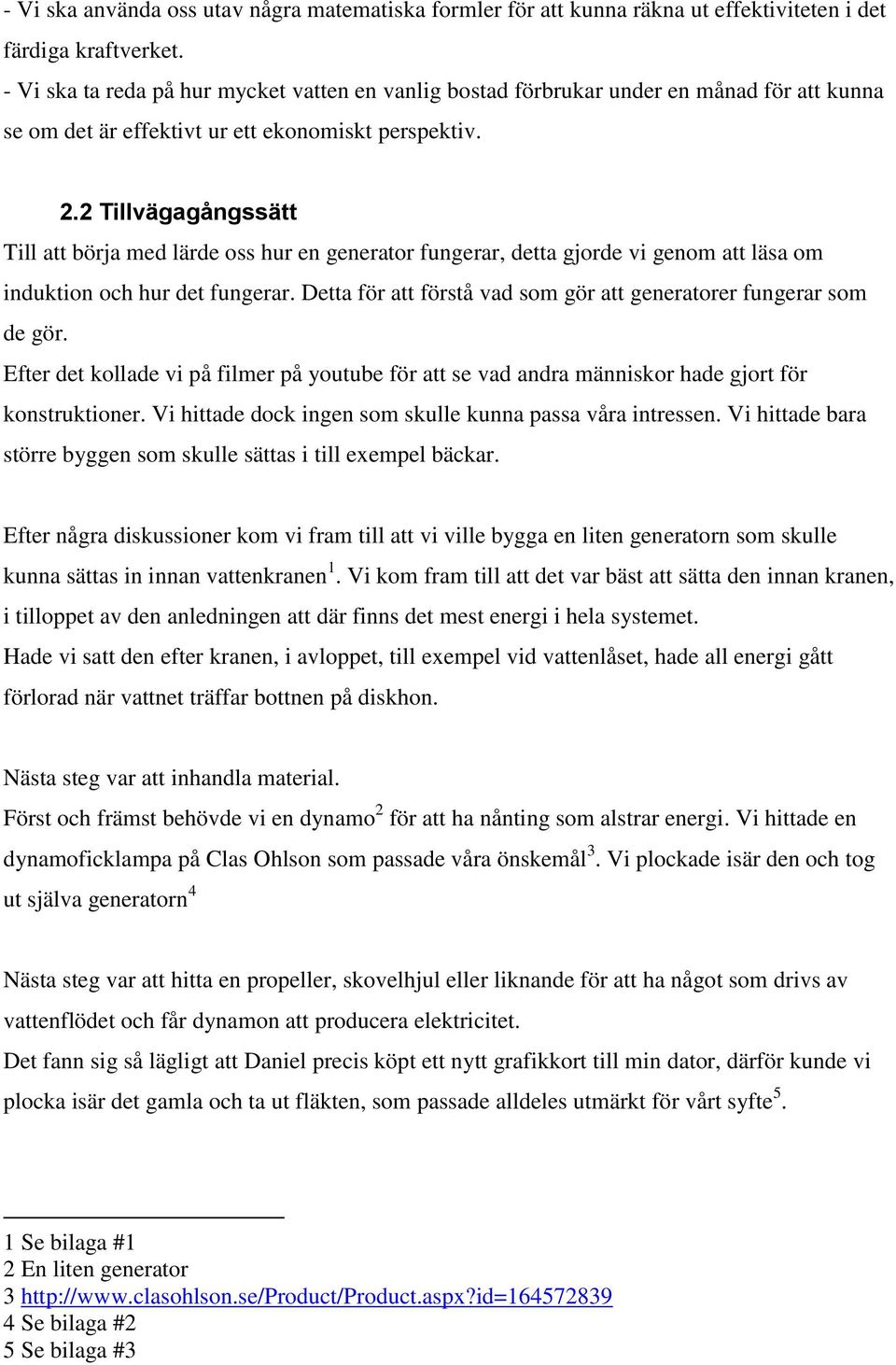 - Vi ska använda oss utav några matematiska formler för att kunna räkna ut effektiviteten i det färdiga kraftverket.
- Vi ska ta reda på hur mycket vatten en vanlig bostad förbrukar under en månad för att kunna se om det är effektivt ur ett ekonomiskt perspektiv.

2.2 Tillvägagångssätt
Till att börja med lärde oss hur en generator fungerar, detta gjorde vi genom att läsa om induktion och hur det fungerar. Detta för att förstå vad som gör att generatorer fungerar som de gör.
Efter det kollade vi på filmer på youtube för att se vad andra människor hade gjort för konstruktioner. Vi hittade dock ingen som skulle kunna passa våra intressen. Vi hittade bara större byggen som skulle sättas i till exempel bäckar.

Efter några diskussioner kom vi fram till att vi ville bygga en liten generatorn som skulle kunna sättas in innan vattenkranen$^1$. Vi kom fram till att det var bäst att sätta den innan kranen, i tilloppet av den anledningen att där finns det mest energi i hela systemet.
Hade vi satt den efter kranen, i avloppet, till exempel vid vattenlåset, hade all energi gått förlorad när vattnet träffar bottnen på diskhon.

Nästa steg var att inhandla material.
Först och främst behövde vi en dynamo$^2$ för att ha nånting som alstrar energi. Vi hittade en dynamoficklampa på Clas Ohlson som passade våra önskemål$^3$. Vi plockade isär den och tog ut själva generatorn$^4$

Nästa steg var att hitta en propeller, skovelhjul eller liknande för att ha något som drivs av vattenflödet och får dynamon att producera elektricitet.
Det fann sig så lägligt att Daniel precis köpt ett nytt grafikkort till min dator, därför kunde vi plocka isär det gamla och ta ut fläkten, som passade alldeles utmärkt för vårt syfte$^5$.

1 Se bilaga #1
2 En liten generator
3 http://www.clasohlson.se/Product/Product.aspx?id=164572839
4 Se bilaga #2
5 Se bilaga #3